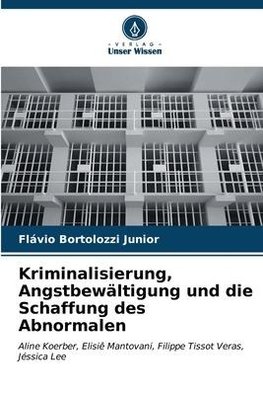 VERLAG
Unser Wissen

Flávio Bortolozzi Junior

Kriminalisierung, Angstbewältigung und die Schaffung des Abnormalen

Aline Koerber, Elisiê Mantovani, Filippe Tissot Veras, Jéssica Lee